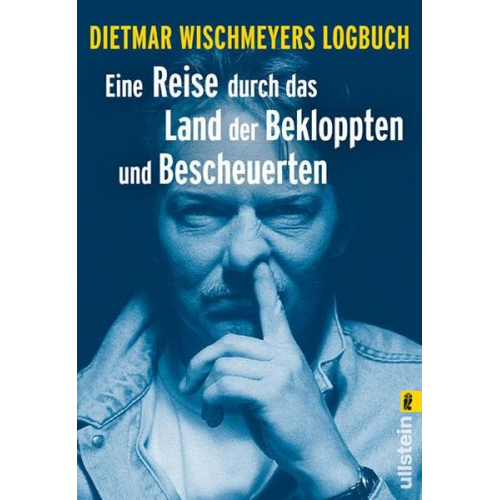 DIETMAR WISCHMEYERS LOGBUCH

Eine Reise durch das Land der Bekloppten und Bescheuerten

ullstein